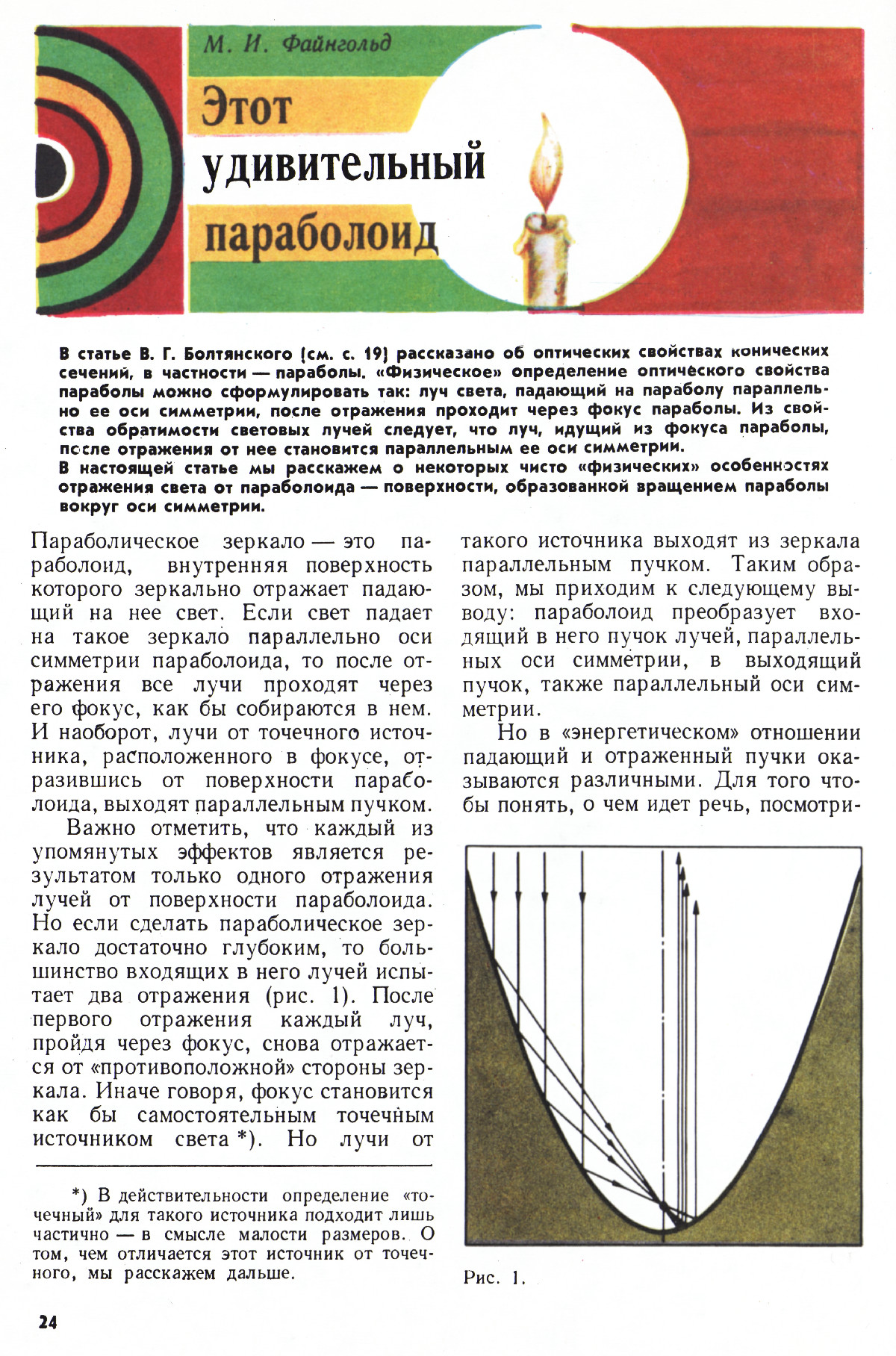 М. И. Файнгольд

Этот удивительный параболоид

В статье В. Г. Болтянского (см. с. 19) рассказано об оптических свойствах конических сечений, в частности — параболы. «Физическое» определение оптического свойства параболы можно сформулировать так: луч света, падающий на параболу параллельно ее оси симметрии, после отражения проходит через фокус параболы. Из свойства обратимости световых лучей следует, что луч, идущий из фокуса параболы, после отражения от нее становится параллельным ее оси симметрии.
В настоящей статье мы расскажем о некоторых чисто «физических» особенностях отражения света от параболоида — поверхности, образованной вращением параболы вокруг оси симметрии.

Параболическое зеркало — это параболоид, внутренняя поверхность которого зеркально отражает падающий на нее свет. Если свет падает на такое зеркало параллельно оси симметрии параболоида, то после отражения все лучи проходят через его фокус, как бы собираются в нем. И наоборот, лучи от точечного источника, расположенного в фокусе, отразившись от поверхности параболоида, выходят параллельным пучком.

Важно отметить, что каждый из упомянутых эффектов является результатом только одного отражения лучей от поверхности параболоида. Но если сделать параболическое зеркало достаточно глубоким, то большинство входящих в него лучей испытает два отражения (рис. 1). После первого отражения каждый луч, пройдя через фокус, снова отражается от «противоположной» стороны зеркала. Иначе говоря, фокус становится как бы самостоятельным точечным источником света *). Но лучи от

*) В действительности определение «точечный» для такого источника подходит лишь частично — в смысле малости размеров. О том, чем отличается этот источник от точечного, мы расскажем дальше.

такого источника выходят из зеркала параллельным пучком. Таким образом, мы приходим к следующему выводу: параболоид преобразует входящий в него пучок лучей, параллельных оси симметрии, в выходящий пучок, также параллельный оси симметрии.

Но в «энергетическом» отношении падающий и отраженный пучки оказываются различными. Для того чтобы понять, о чем идет речь, посмотри-

Рис. 1.

24